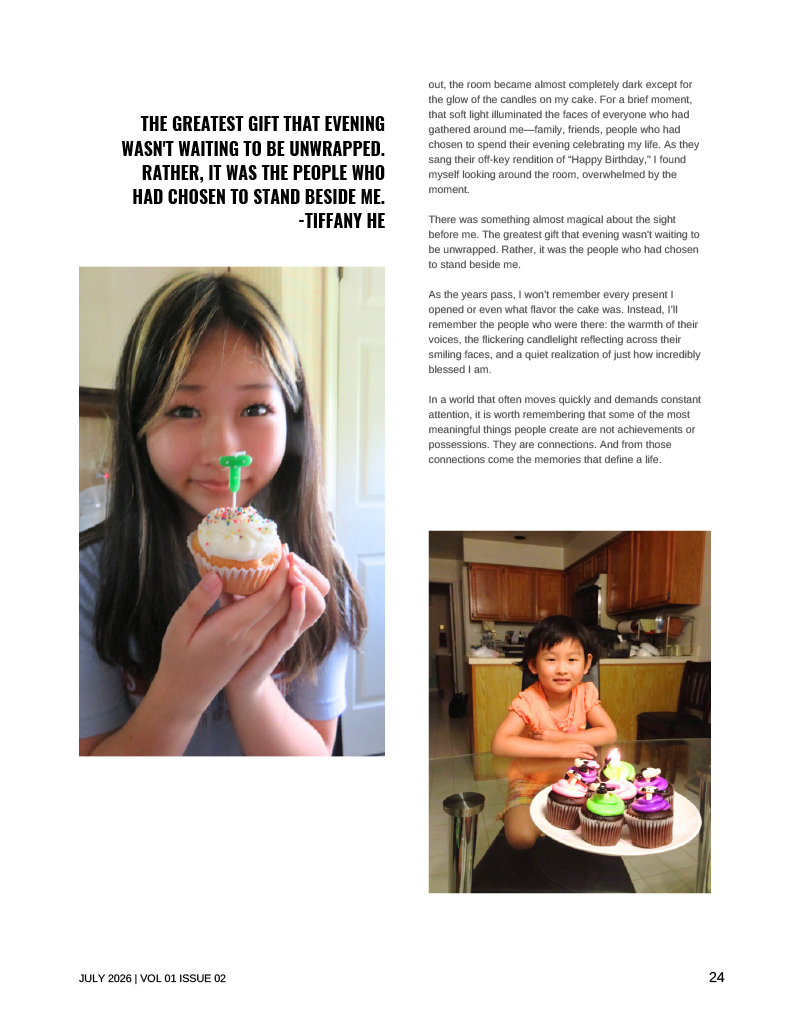 THE GREATEST GIFT THAT EVENING WASN'T WAITING TO BE UNWRAPPED. RATHER, IT WAS THE PEOPLE WHO HAD CHOSEN TO STAND BESIDE ME. -TIFFANY HE

out, the room became almost completely dark except for the glow of the candles on my cake. For a brief moment, that soft light illuminated the faces of everyone who had gathered around me—family, friends, people who had chosen to spend their evening celebrating my life. As they sang their off-key rendition of "Happy Birthday," I found myself looking around the room, overwhelmed by the moment.

There was something almost magical about the sight before me. The greatest gift that evening wasn't waiting to be unwrapped. Rather, it was the people who had chosen to stand beside me.

As the years pass, I won't remember every present I opened or even what flavor the cake was. Instead, I'll remember the people who were there: the warmth of their voices, the flickering candlelight reflecting across their smiling faces, and a quiet realization of just how incredibly blessed I am.

In a world that often moves quickly and demands constant attention, it is worth remembering that some of the most meaningful things people create are not achievements or possessions. They are connections. And from those connections come the memories that define a life.

JULY 2026 | VOL 01 ISSUE 02

24